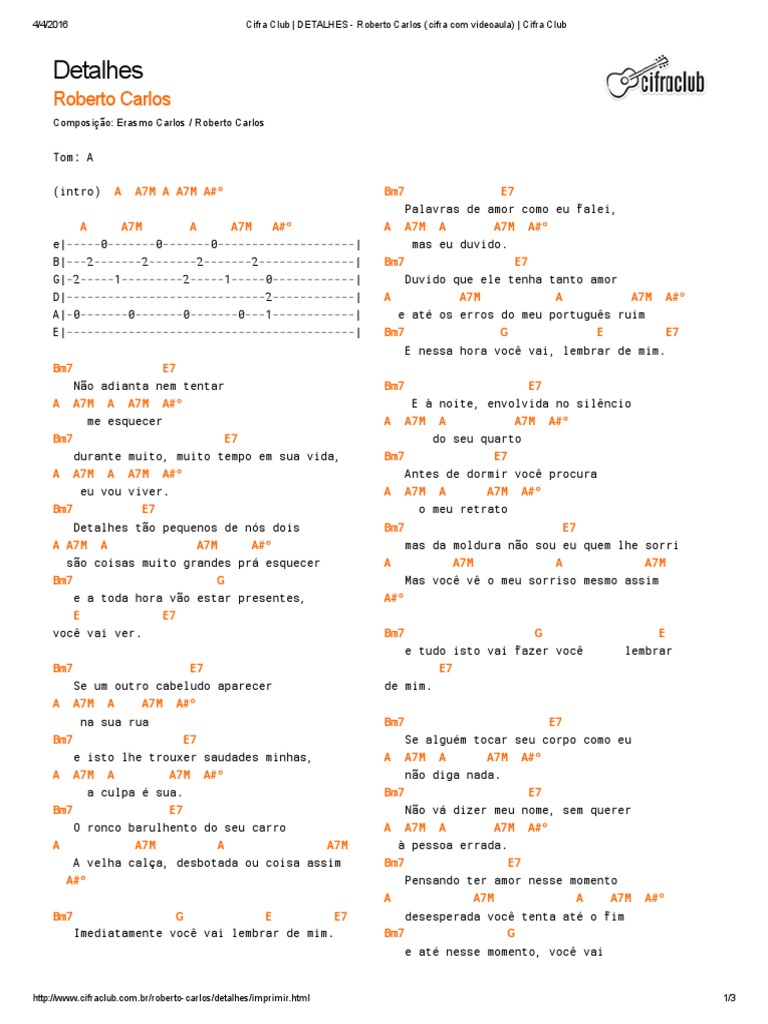 4/4/2016 Cifra Club | DETALHES - Roberto Carlos (cifra com videoaula) | Cifra Club

Detalhes
Roberto Carlos

cifraclub

Composição: Erasmo Carlos / Roberto Carlos

Tom: A

(intro) A A7M A A7M A#º

A A7M A A7M A#º
e|-----0-------0-------0--------------------|
B|---2-------2-------2-------2--------------|
G|-2-----1---------2-----1-----0------------|
D|-----------------------------2------------|
A|-0-------0-------0-------0---1------------|
E|------------------------------------------|

Bm7 E7
Não adianta nem tentar
A A7M A A7M A#º
me esquecer
Bm7 E7
durante muito, muito tempo em sua vida,
A A7M A A7M A#º
eu vou viver.
Bm7 E7
Detalhes tão pequenos de nós dois
A A7M A A7M A#º
são coisas muito grandes prá esquecer
Bm7 G
e a toda hora vão estar presentes,
E E7
você vai ver.

Bm7 E7
Se um outro cabeludo aparecer
A A7M A A7M A#º
na sua rua
Bm7 E7
e isto lhe trouxer saudades minhas,
A A7M A A7M A#º
a culpa é sua.
Bm7 E7
O ronco barulhento do seu carro
A A7M A A7M
A velha calça, desbotada ou coisa assim
A#º

Bm7 G E E7
Imediatamente você vai lembrar de mim.

Bm7 E7
Palavras de amor como eu falei,
A A7M A A7M A#º
mas eu duvido.
Bm7 E7
Duvido que ele tenha tanto amor
A A7M A A7M A#º
e até os erros do meu português ruim
Bm7 G E E7
E nessa hora você vai, lembrar de mim.

Bm7 E7
E à noite, envolvida no silêncio
A A7M A A7M A#º
do seu quarto
Bm7 E7
Antes de dormir você procura
A A7M A A7M A#º
o meu retrato
Bm7 E7
mas da moldura não sou eu quem lhe sorri
A A7M A A7M
Mas você vê o meu sorriso mesmo assim
A#º

Bm7 G E
e tudo isto vai fazer você lembrar
E7
de mim.

Bm7 E7
Se alguém tocar seu corpo como eu
A A7M A A7M A#º
não diga nada.
Bm7 E7
Não vá dizer meu nome, sem querer
A A7M A A7M A#º
à pessoa errada.
Bm7 E7
Pensando ter amor nesse momento
A A7M A A7M A#º
desesperada você tenta até o fim
Bm7 G
e até nesse momento, você vai

http://www.cifraclub.com.br/roberto-carlos/detalhes/imprimir.html 1/3